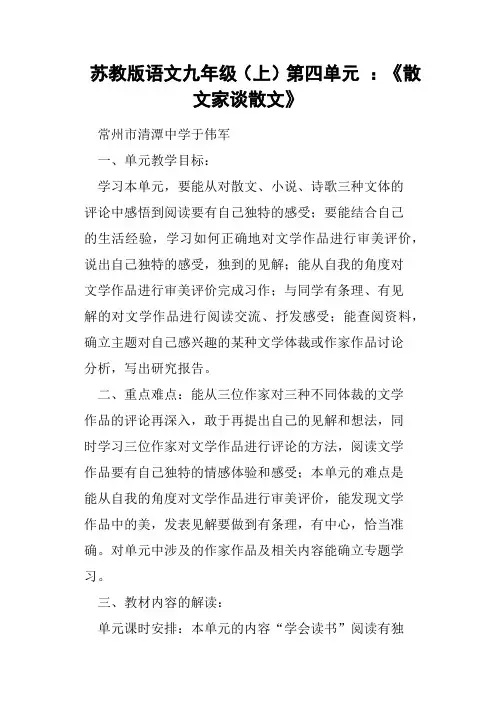 苏教版语文九年级（上）第四单元 ：《散文家谈散文》

常州市清潭中学于伟军

一、单元教学目标：

学习本单元，要能从对散文、小说、诗歌三种文体的评论中感悟到阅读要有自己独特的感受；要能结合自己的生活经验，学习如何正确地对文学作品进行审美评价，说出自己独特的感受，独到的见解；能从自我的角度对文学作品进行审美评价完成习作；与同学有条理、有见解的对文学作品进行阅读交流、抒发感受；能查阅资料，确立主题对自己感兴趣的某种文学体裁或作家作品讨论分析，写出研究报告。

二、重点难点：能从三位作家对三种不同体裁的文学作品的评论再深入，敢于再提出自己的见解和想法，同时学习三位作家对文学作品进行评论的方法，阅读文学作品要有自己独特的情感体验和感受；本单元的难点是能从自我的角度对文学作品进行审美评价，能发现文学作品中的美，发表见解要做到有条理，有中心，恰当准确。对单元中涉及的作家作品及相关内容能确立专题学习。

三、教材内容的解读：

单元课时安排：本单元的内容“学会读书”阅读有独